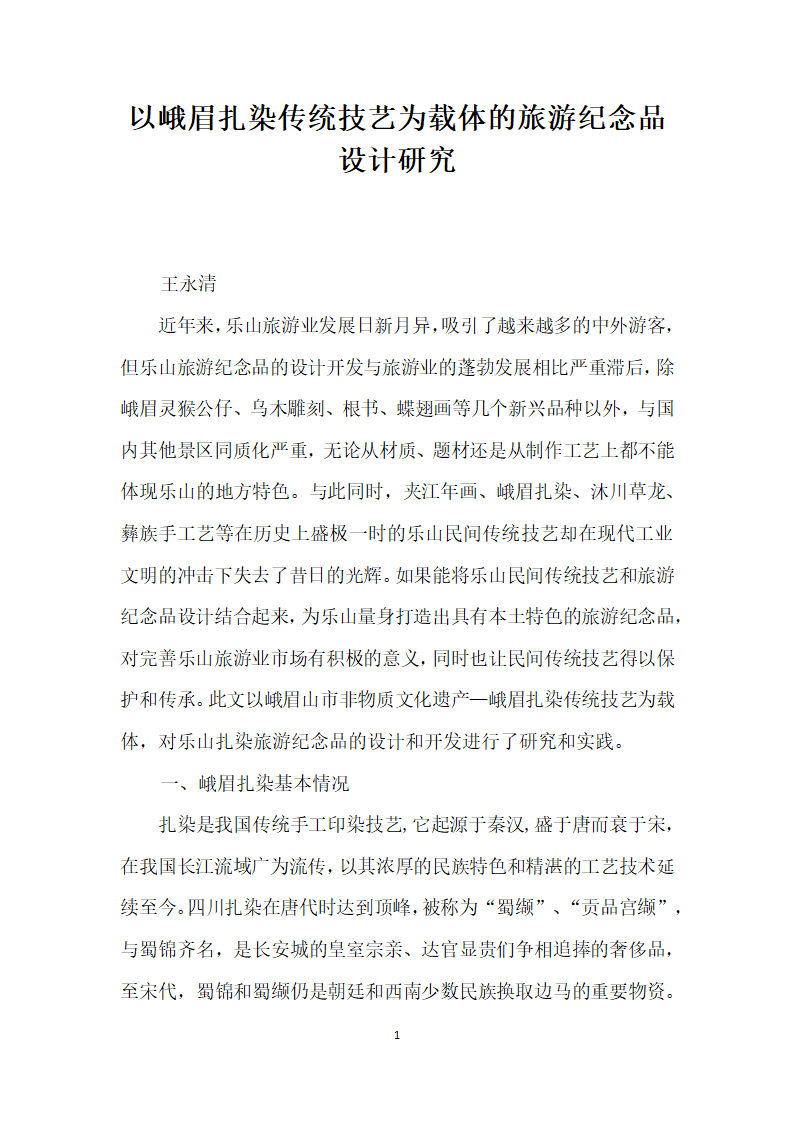 以峨眉扎染传统技艺为载体的旅游纪念品设计研究

王永清

近年来，乐山旅游业发展日新月异，吸引了越来越多的中外游客，但乐山旅游纪念品的设计开发与旅游业的蓬勃发展相比严重滞后，除峨眉灵猴公仔、乌木雕刻、根书、蝶翅画等几个新兴品种以外，与国内其他景区同质化严重，无论从材质、题材还是从制作工艺上都不能体现乐山的地方特色。与此同时，夹江年画、峨眉扎染、沐川草龙、彝族手工艺等在历史上盛极一时的乐山民间传统技艺却在现代工业文明的冲击下失去了昔日的光辉。如果能将乐山民间传统技艺和旅游纪念品设计结合起来，为乐山量身打造出具有本土特色的旅游纪念品，对完善乐山旅游业市场有积极的意义，同时也让民间传统技艺得以保护和传承。此文以峨眉山市非物质文化遗产—峨眉扎染传统技艺为载体，对乐山扎染旅游纪念品的设计和开发进行了研究和实践。

一、峨眉扎染基本情况

扎染是我国传统手工印染技艺，它起源于秦汉，盛于唐而衰于宋，在我国长江流域广为流传，以其浓厚的民族特色和精湛的工艺技术延续至今。四川扎染在唐代时达到顶峰，被称为“蜀缬”、“贡品宫缬”，与蜀锦齐名，是长安城的皇室宗亲、达官显贵们争相追捧的奢侈品，至宋代，蜀锦和蜀缬仍是朝廷和西南少数民族换取边马的重要物资。

1